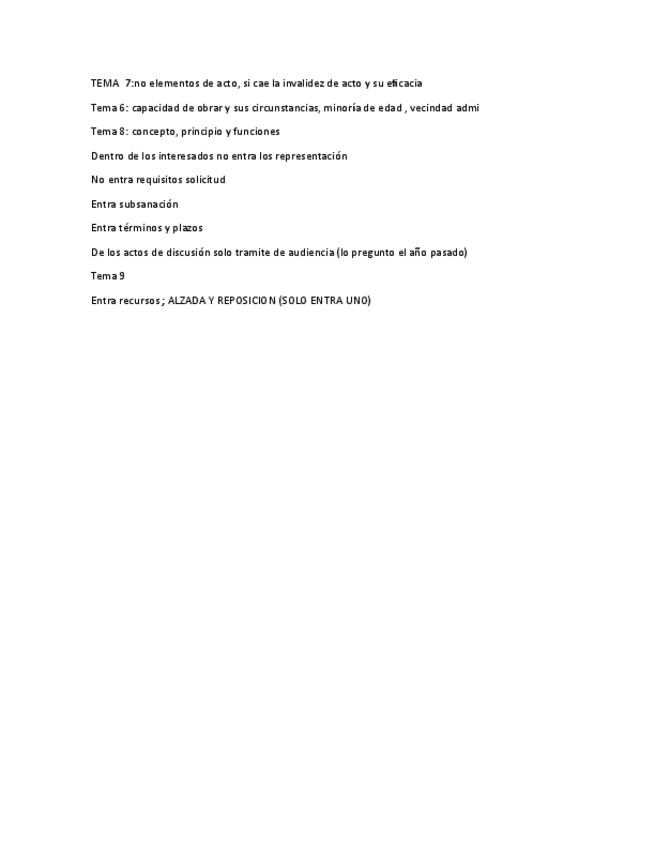 TEMA 7:no elementos de acto, si cae la invalidez de acto y su eficacia

Tema 6: capacidad de obrar y sus circunstancias, minoría de edad , vecindad admi

Tema 8: concepto, principio y funciones

Dentro de los interesados no entra los representación

No entra requisitos solicitud

Entra subsanación

Entra términos y plazos

De los actos de discusión solo tramite de audiencia (lo pregunto el año pasado)

Tema 9

Entra recursos ; ALZADA Y REPOSICION (SOLO ENTRA UNO)